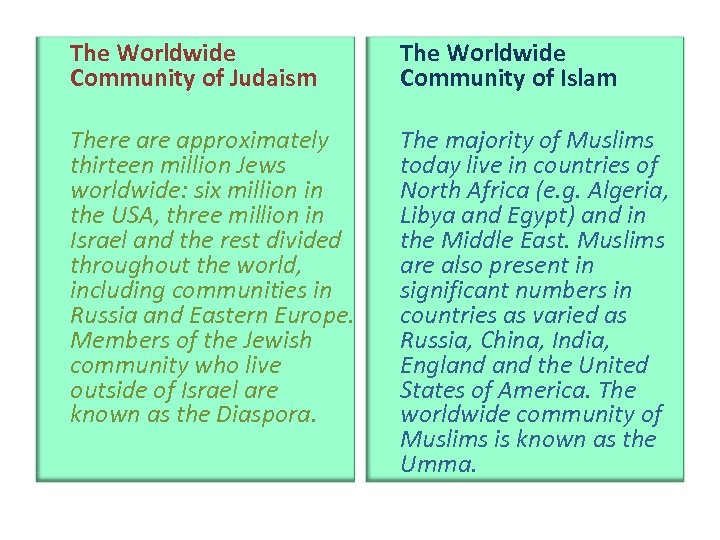 The Worldwide
Community of Judaism

There are approximately thirteen million Jews worldwide: six million in the USA, three million in Israel and the rest divided throughout the world, including communities in Russia and Eastern Europe. Members of the Jewish community who live outside of Israel are known as the Diaspora.

The Worldwide
Community of Islam

The majority of Muslims today live in countries of North Africa (e.g. Algeria, Libya and Egypt) and in the Middle East. Muslims are also present in significant numbers in countries as varied as Russia, China, India, England and the United States of America. The worldwide community of Muslims is known as the Umma.